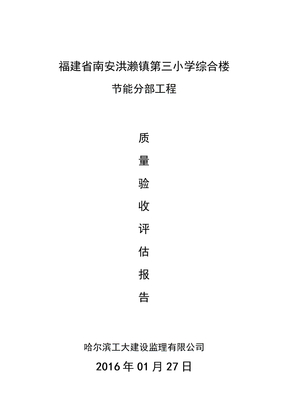 福建省南安洪濑镇第三小学综合楼

节能分部工程

质

量

验

收

评

估

报

告

哈尔滨工大建设监理有限公司

2016 年 01 月 27 日